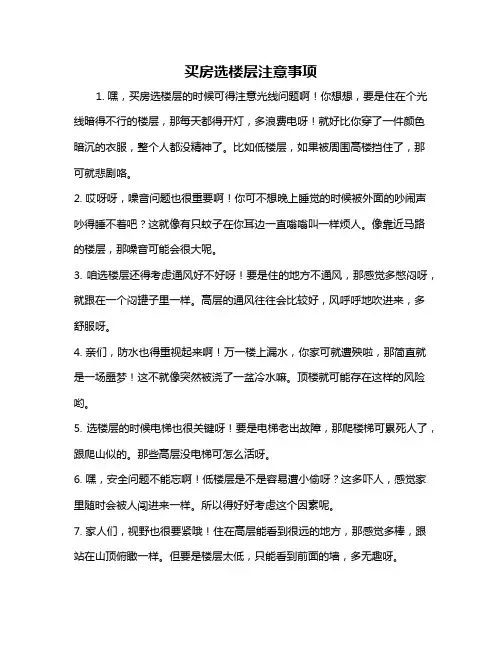 买房选楼层注意事项

1. 嘿，买房选楼层的时候可得注意光线问题啊！你想想，要是住在个光线暗得不行的楼层，那每天都得开灯，多浪费电呀！就好比你穿了一件颜色暗沉的衣服，整个人都没精神了。比如低楼层，如果被周围高楼挡住了，那可就悲剧咯。

2. 哎呀呀，噪音问题也很重要啊！你可不想晚上睡觉的时候被外面的吵闹声吵得睡不着吧？这就像有只蚊子在你耳边一直嗡嗡叫一样烦人。像靠近马路的楼层，那噪音可能会很大呢。

3. 咱选楼层还得考虑通风好不好呀！要是住的地方不通风，那感觉多憋闷呀，就跟在一个闷罐子里一样。高层的通风往往会比较好，风呼呼地吹进来，多舒服呀。

4. 亲们，防水也得重视起来啊！万一楼上漏水，你家可就遭殃啦，那简直就是一场噩梦！这不就像突然被浇了一盆冷水嘛。顶楼就可能存在这样的风险哟。

5. 选楼层的时候电梯也很关键呀！要是电梯老出故障，那爬楼梯可累死人了，跟爬山似的。那些高层没电梯可怎么活呀。

6. 嘿，安全问题不能忘啊！低楼层是不是容易遭小偷呀？这多吓人，感觉家里随时会被人闯进来一样。所以得好好考虑这个因素呢。

7. 家人们，视野也很要紧哦！住在高层能看到很远的地方，那感觉多棒，跟站在山顶俯瞰一样。但要是楼层太低，只能看到前面的墙，多无趣呀。